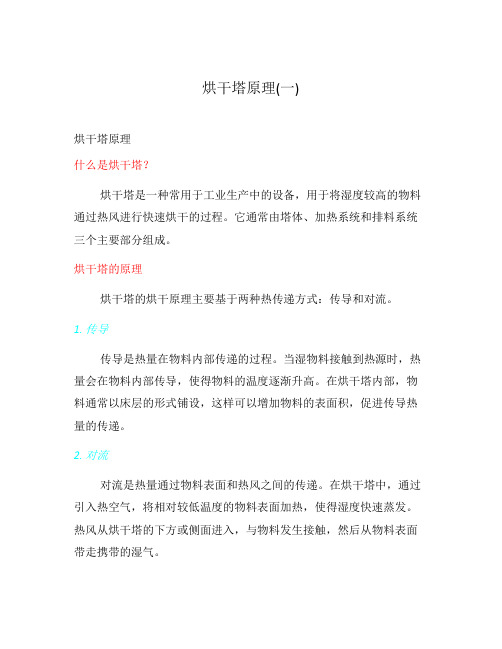 烘干塔原理(一)

烘干塔原理

什么是烘干塔?

烘干塔是一种常用于工业生产中的设备，用于将湿度较高的物料通过热风进行快速烘干的过程。它通常由塔体、加热系统和排料系统三个主要部分组成。

烘干塔的原理

烘干塔的烘干原理主要基于两种热传递方式：传导和对流。

1. 传导

传导是热量在物料内部传递的过程。当湿物料接触到热源时，热量会在物料内部传导，使得物料的温度逐渐升高。在烘干塔内部，物料通常以床层的形式铺设，这样可以增加物料的表面积，促进传导热量的传递。

2. 对流

对流是热量通过物料表面和热风之间的传递。在烘干塔中，通过引入热空气，将相对较低温度的物料表面加热，使得湿度快速蒸发。热风从烘干塔的下方或侧面进入，与物料发生接触，然后从物料表面带走携带的湿气。